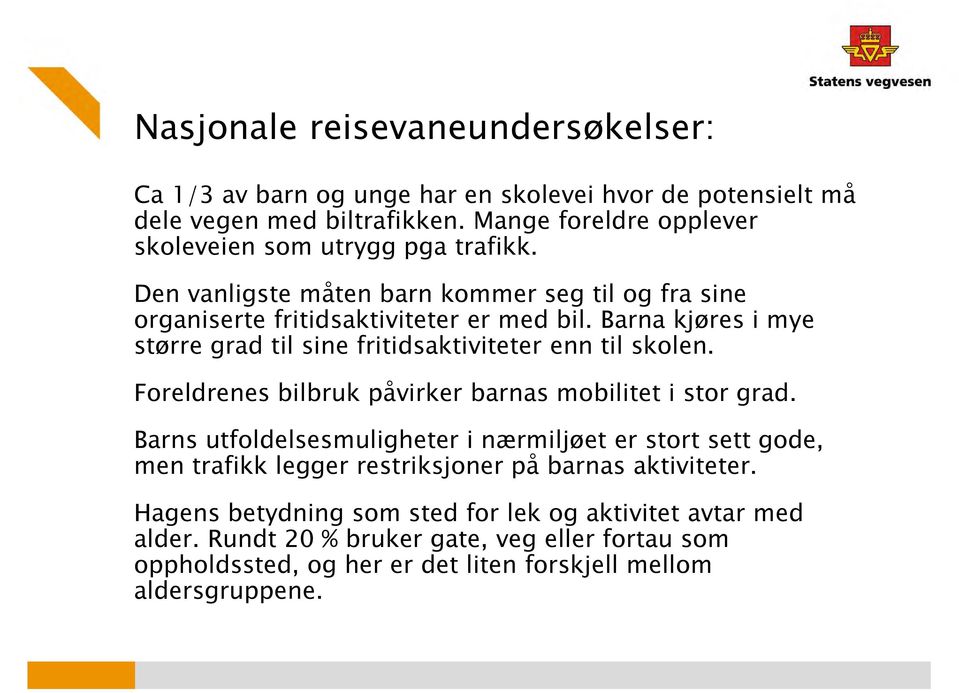 Statens vegvesen

Nasjonale reisevaneundersøkelser:

Ca 1/3 av barn og unge har en skolevei hvor de potensielt må dele vegen med biltrafikken. Mange foreldre opplever skoleveien som utrygg pga trafikk.

Den vanligste måten barn kommer seg til og fra sine organiserte fritidsaktiviteter er med bil. Barna kjøres i mye større grad til sine fritidsaktiviteter enn til skolen.

Foreldrenes bilbruk påvirker barnas mobilitet i stor grad.

Barns utfoldelsesmuligheter i nærmiljøet er stort sett gode, men trafikk legger restriksjoner på barnas aktiviteter.

Hagens betydning som sted for lek og aktivitet avtar med alder. Rundt 20 % bruker gate, veg eller fortau som oppholdssted, og her er det liten forskjell mellom aldersgruppene.